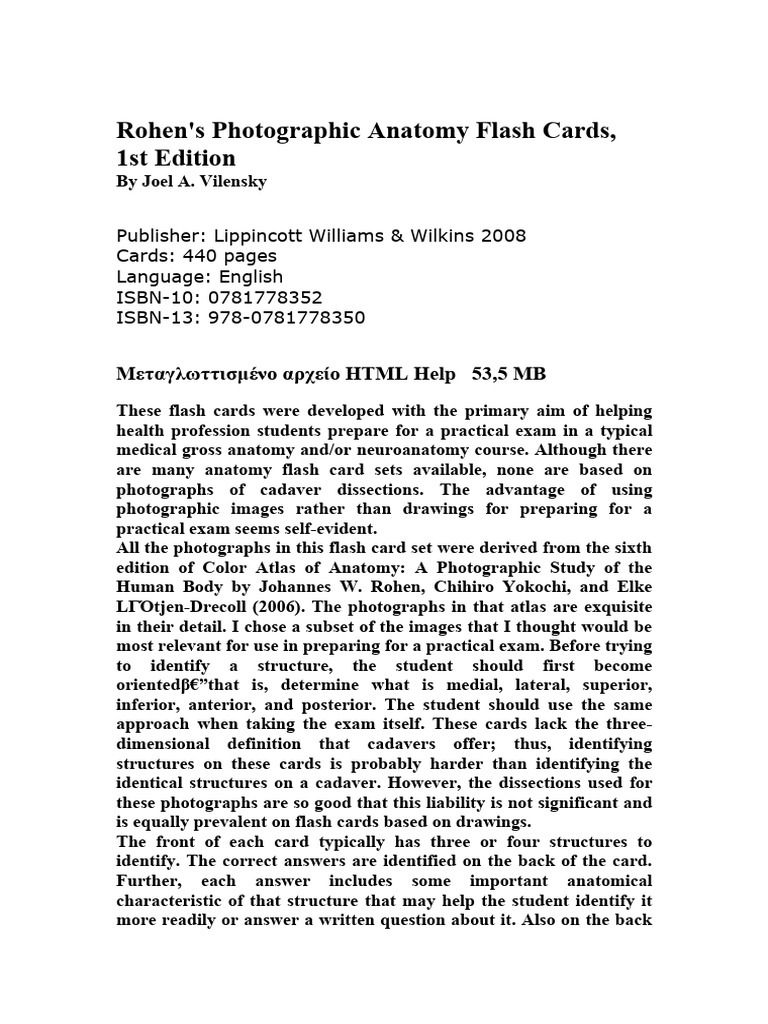 Rohen's Photographic Anatomy Flash Cards, 1st Edition
By Joel A. Vilensky

Publisher: Lippincott Williams & Wilkins 2008
Cards: 440 pages
Language: English
ISBN-10: 0781778352
ISBN-13: 978-0781778350

Μεταγλωττισμένο αρχείο HTML Help 53,5 MB

These flash cards were developed with the primary aim of helping health profession students prepare for a practical exam in a typical medical gross anatomy and/or neuroanatomy course. Although there are many anatomy flash card sets available, none are based on photographs of cadaver dissections. The advantage of using photographic images rather than drawings for preparing for a practical exam seems self-evident.
All the photographs in this flash card set were derived from the sixth edition of Color Atlas of Anatomy: A Photographic Study of the Human Body by Johannes W. Rohen, Chihiro Yokochi, and Elke LΓΌtjen-Drecoll (2006). The photographs in that atlas are exquisite in their detail. I chose a subset of the images that I thought would be most relevant for use in preparing for a practical exam. Before trying to identify a structure, the student should first become orientedβ€”that is, determine what is medial, lateral, superior, inferior, anterior, and posterior. The student should use the same approach when taking the exam itself. These cards lack the three-dimensional definition that cadavers offer; thus, identifying structures on these cards is probably harder than identifying the identical structures on a cadaver. However, the dissections used for these photographs are so good that this liability is not significant and is equally prevalent on flash cards based on drawings.
The front of each card typically has three or four structures to identify. The correct answers are identified on the back of the card. Further, each answer includes some important anatomical characteristic of that structure that may help the student identify it more readily or answer a written question about it. Also on the back